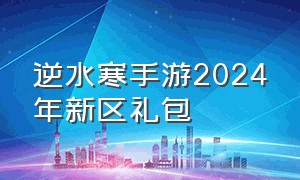 逆水寒手游2024年新区礼包